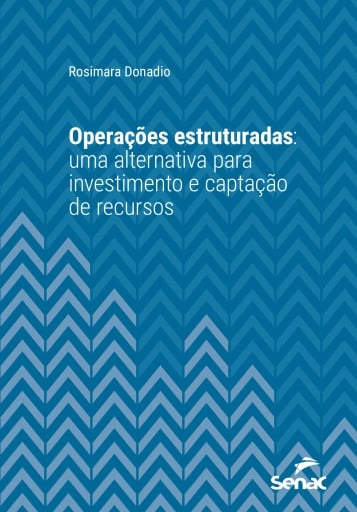 Rosimara Donadio

Operações estruturadas: uma alternativa para investimento e captação de recursos

Senac